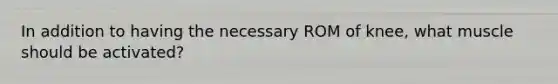 In addition to having the necessary ROM of knee, what muscle should be activated?